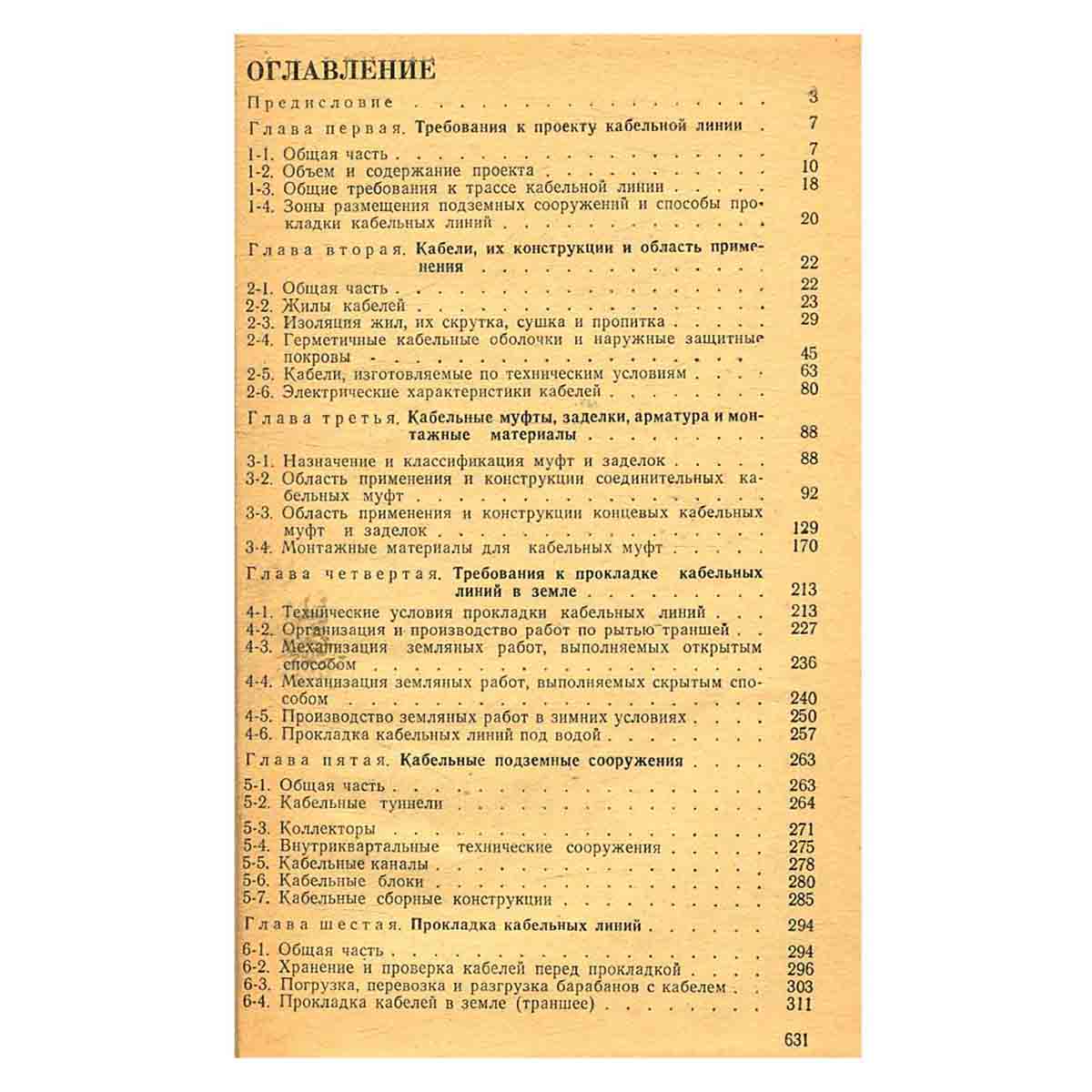 ОГЛАВЛЕНИЕ

Предисловие 3

Глава первая. Требования к проекту кабельной линии 7

1-1. Общая часть 7
1-2. Объем и содержание проекта 10
1-3. Общие требования к трассе кабельной линии 18
1-4. Зоны размещения подземных сооружений и способы прокладки кабельных линий 20

Глава вторая. Кабели, их конструкции и область применения 22

2-1. Общая часть 22
2-2. Жилы кабелей 23
2-3. Изоляция жил, их скрутка, сушка и пропитка 29
2-4. Герметичные кабельные оболочки и наружные защитные покровы 45
2-5. Кабели, изготовляемые по техническим условиям 63
2-6. Электрические характеристики кабелей 80

Глава третья. Кабельные муфты, заделки, арматура и монтажные материалы 88

3-1. Назначение и классификация муфт и заделок 88
3-2. Область применения и конструкции соединительных кабельных муфт 92
3-3. Область применения и конструкции концевых кабельных муфт и заделок 129
3-4. Монтажные материалы для кабельных муфт 170

Глава четвертая. Требования к прокладке кабельных линий в земле 213

4-1. Технические условия прокладки кабельных линий 213
4-2. Организация и производство работ по рытью траншей 227
4-3. Механизация земляных работ, выполняемых открытым способом 236
4-4. Механизация земляных работ, выполняемых скрытым способом 240
4-5. Производство земляных работ в зимних условиях 250
4-6. Прокладка кабельных линий под водой 257

Глава пятая. Кабельные подземные сооружения 263

5-1. Общая часть 263
5-2. Кабельные туннели 264
5-3. Коллекторы 271
5-4. Внутриквартальные технические сооружения 275
5-5. Кабельные каналы 278
5-6. Кабельные блоки 280
5-7. Кабельные сборные конструкции 285

Глава шестая. Прокладка кабельных линий 294

6-1. Общая часть 294
6-2. Хранение и проверка кабелей перед прокладкой 296
6-3. Погрузка, перевозка и разгрузка барабанов с кабелем 303
6-4. Прокладка кабелей в земле (траншее) 311

631